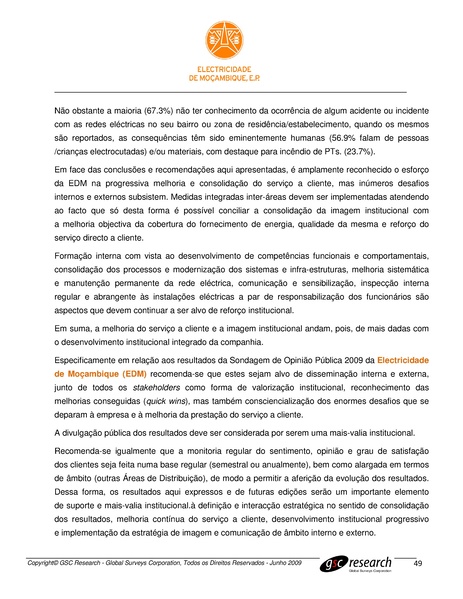 ELECTRICIDADE
DE MOÇAMBIQUE, E.P.

Não obstante a maioria (67.3%) não ter conhecimento da ocorrência de algum acidente ou incidente com as redes eléctricas no seu bairro ou zona de residência/estabelecimento, quando os mesmos são reportados, as consequências têm sido eminentemente humanas (56.9% falam de pessoas /crianças electrocutadas) e/ou materiais, com destaque para incêndio de PTs. (23.7%).

Em face das conclusões e recomendações aqui apresentadas, é amplamente reconhecido o esforço da EDM na progressiva melhoria e consolidação do serviço a cliente, mas inúmeros desafios internos e externos subsistem. Medidas integradas inter-áreas devem ser implementadas atendendo ao facto que só desta forma é possível conciliar a consolidação da imagem institucional com a melhoria objectiva da cobertura do fornecimento de energia, qualidade da mesma e reforço do serviço directo a cliente.

Formação interna com vista ao desenvolvimento de competências funcionais e comportamentais, consolidação dos processos e modernização dos sistemas e infra-estruturas, melhoria sistemática e manutenção permanente da rede eléctrica, comunicação e sensibilização, inspecção interna regular e abrangente às instalações eléctricas a par de responsabilização dos funcionários são aspectos que devem continuar a ser alvo de reforço institucional.

Em suma, a melhoria do serviço a cliente e a imagem institucional andam, pois, de mais dadas com o desenvolvimento institucional integrado da companhia.

Especificamente em relação aos resultados da Sondagem de Opinião Pública 2009 da Electricidade de Moçambique (EDM) recomenda-se que estes sejam alvo de disseminação interna e externa, junto de todos os stakeholders como forma de valorização institucional, reconhecimento das melhorias conseguidas (quick wins), mas também consciencialização dos enormes desafios que se deparam à empresa e à melhoria da prestação do serviço a cliente.

A divulgação pública dos resultados deve ser considerada por serem uma mais-valia institucional.

Recomenda-se igualmente que a monitoria regular do sentimento, opinião e grau de satisfação dos clientes seja feita numa base regular (semestral ou anualmente), bem como alargada em termos de âmbito (outras Áreas de Distribuição), de modo a permitir a aferição da evolução dos resultados. Dessa forma, os resultados aqui expressos e de futuras edições serão um importante elemento de suporte e mais-valia institucional.à definição e interacção estratégica no sentido de consolidação dos resultados, melhoria contínua do serviço a cliente, desenvolvimento institucional progressivo e implementação da estratégia de imagem e comunicação de âmbito interno e externo.

Copyright© GSC Research - Global Surveys Corporation, Todos os Direitos Reservados - Junho 2009 gsc research Global Surveys Corporation 49